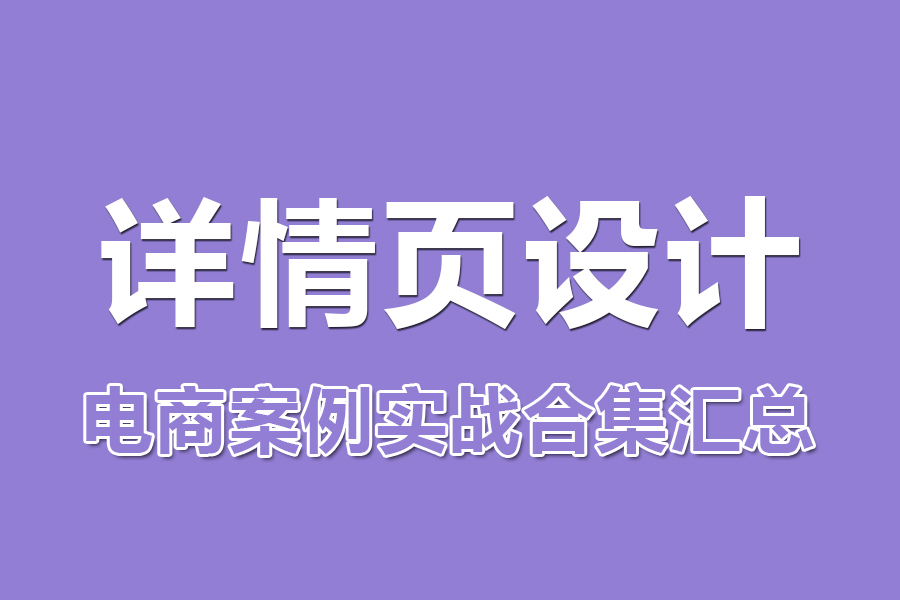 详情页设计

电商案例实战合集汇总